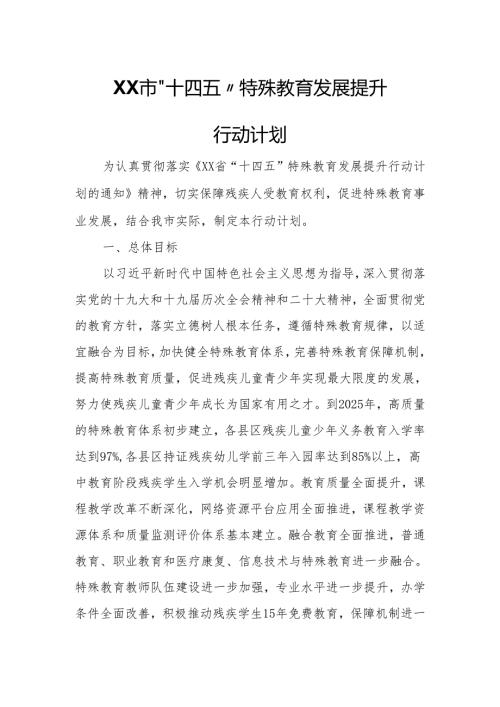 XX市"十四五〃特殊教育发展提升

行动计划

为认真贯彻落实《XX省“十四五”特殊教育发展提升行动计划的通知》精神，切实保障残疾人受教育权利，促进特殊教育事业发展，结合我市实际，制定本行动计划。

一、总体目标

以习近平新时代中国特色社会主义思想为指导，深入贯彻落实党的十九大和十九届历次全会精神和二十大精神，全面贯彻党的教育方针，落实立德树人根本任务，遵循特殊教育规律，以适宜融合为目标，加快健全特殊教育体系，完善特殊教育保障机制，提高特殊教育质量，促进残疾儿童青少年实现最大限度的发展，努力使残疾儿童青少年成长为国家有用之才。到2025年，高质量的特殊教育体系初步建立，各县区残疾儿童少年义务教育入学率达到97%，各县区持证残疾幼儿学前三年入园率达到85%以上，高中教育阶段残疾学生入学机会明显增加。教育质量全面提升，课程教学改革不断深化，网络资源平台应用全面推进，课程教学资源体系和质量监测评价体系基本建立。融合教育全面推进，普通教育、职业教育和医疗康复、信息技术与特殊教育进一步融合。特殊教育教师队伍建设进一步加强，专业水平进一步提升，办学条件全面改善，积极推动残疾学生15年免费教育，保障机制进一